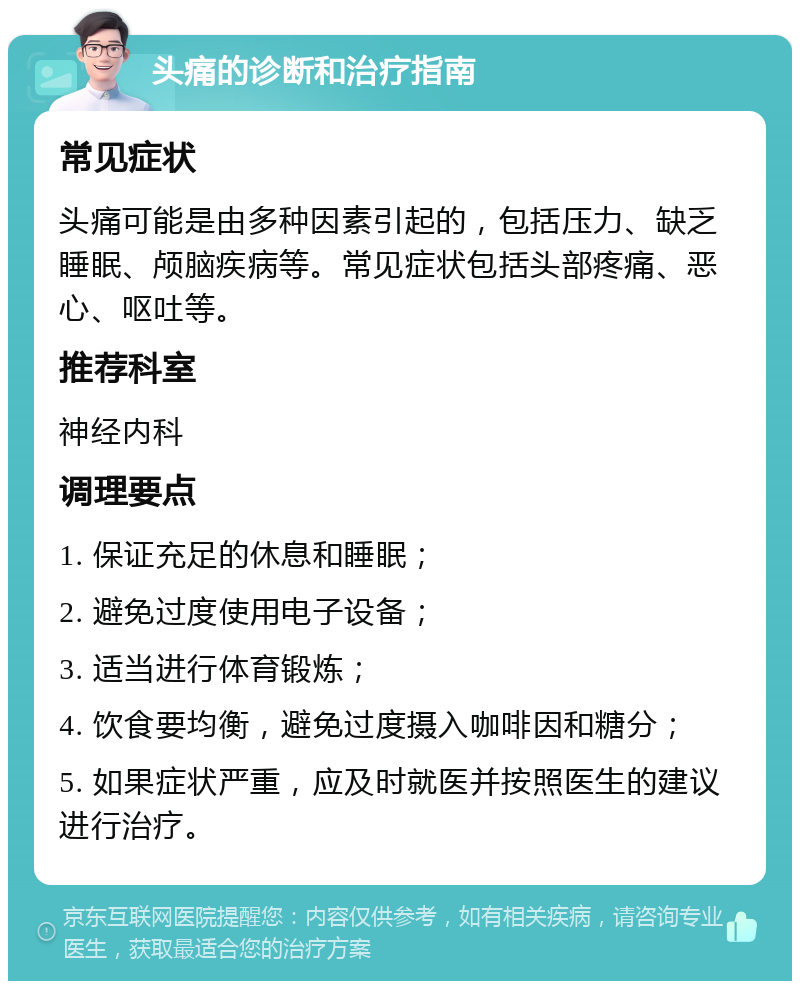 头痛的诊断和治疗指南

常见症状

头痛可能是由多种因素引起的，包括压力、缺乏睡眠、颅脑疾病等。常见症状包括头部疼痛、恶心、呕吐等。

推荐科室

神经内科

调理要点

1. 保证充足的休息和睡眠；

2. 避免过度使用电子设备；

3. 适当进行体育锻炼；

4. 饮食要均衡，避免过度摄入咖啡因和糖分；

5. 如果症状严重，应及时就医并按照医生的建议进行治疗。

京东互联网医院提醒您：内容仅供参考，如有相关疾病，请咨询专业医生，获取最适合您的治疗方案